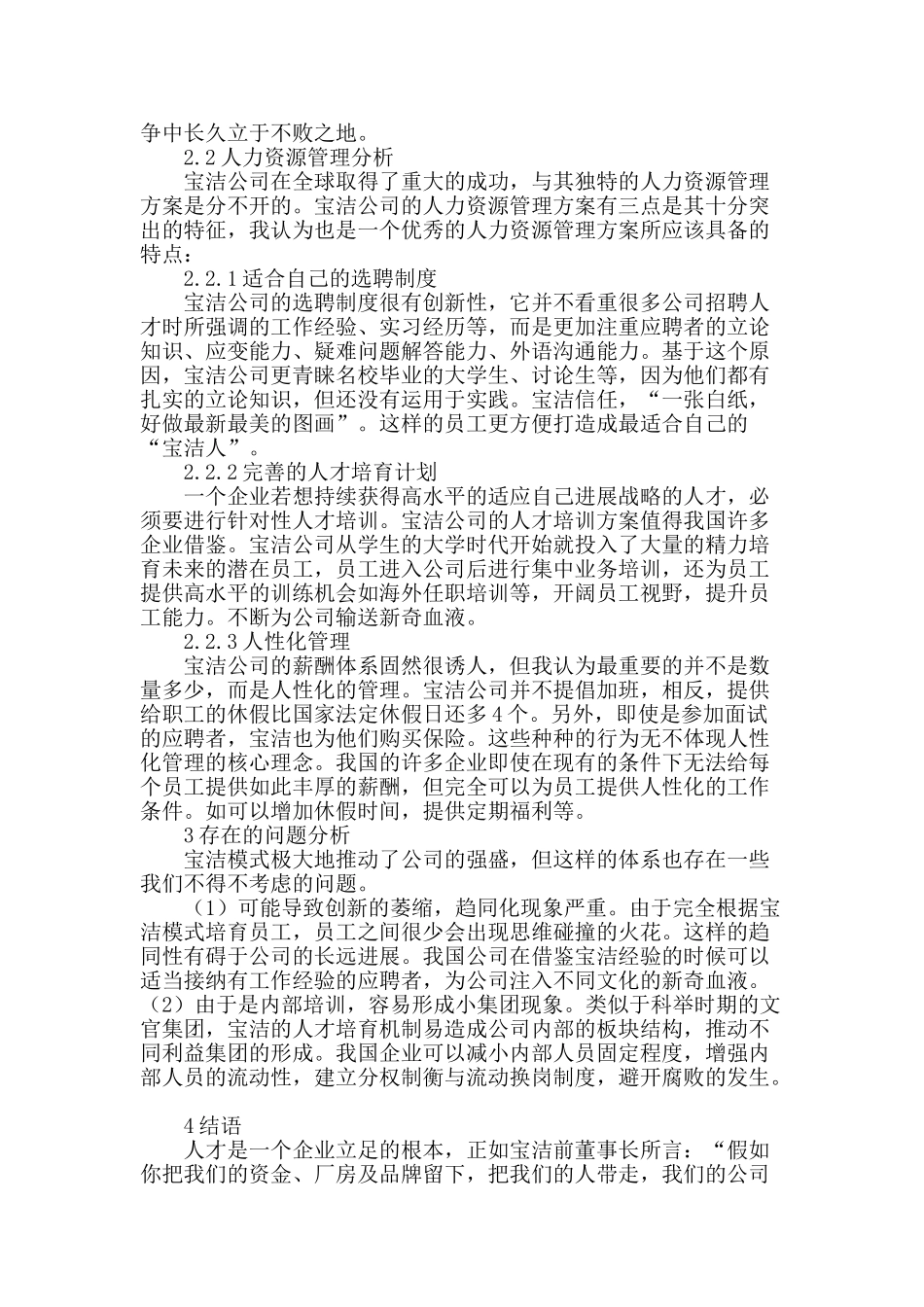 争中长久立于不败之地。

2.2 人力资源管理分析

宝洁公司在全球取得了重大的成功，与其独特的人力资源管理方案是分不开的。宝洁公司的人力资源管理方案有三点是其十分突出的特征，我认为也是一个优秀的人力资源管理方案所应该具备的特点：

2.2.1 适合自己的选聘制度

宝洁公司的选聘制度很有创新性，它并不看重很多公司招聘人才时所强调的工作经验、实习经历等，而是更加注重应聘者的立论知识、应变能力、疑难问题解答能力、外语沟通能力。基于这个原因，宝洁公司更青睐名校毕业的大学生、讨论生等，因为他们都有扎实的立论知识，但还没有运用于实践。宝洁信任，“一张白纸，好做最新最美的图画”。这样的员工更方便打造成最适合自己的“宝洁人”。

2.2.2 完善的人才培育计划

一个企业若想持续获得高水平的适应自己进展战略的人才，必须要进行针对性人才培训。宝洁公司的人才培训方案值得我国许多企业借鉴。宝洁公司从学生的大学时代开始就投入了大量的精力培育未来的潜在员工，员工进入公司后进行集中业务培训，还为员工提供高水平的训练机会如海外任职培训等，开阔员工视野，提升员工能力。不断为公司输送新奇血液。

2.2.3 人性化管理

宝洁公司的薪酬体系固然很诱人，但我认为最重要的并不是数量多少，而是人性化的管理。宝洁公司并不提倡加班，相反，提供给职工的休假比国家法定休假日还多 4 个。另外，即使是参加面试的应聘者，宝洁也为他们购买保险。这些种种的行为无不体现人性化管理的核心理念。我国的许多企业即使在现有的条件下无法给每个员工提供如此丰厚的薪酬，但完全可以为员工提供人性化的工作条件。如可以增加休假时间，提供定期福利等。

3 存在的问题分析

宝洁模式极大地推动了公司的强盛，但这样的体系也存在一些我们不得不考虑的问题。

（1）可能导致创新的萎缩，趋同化现象严重。由于完全根据宝洁模式培育员工，员工之间很少会出现思维碰撞的火花。这样的趋同性有碍于公司的长远进展。我国公司在借鉴宝洁经验的时候可以适当接纳有工作经验的应聘者，为公司注入不同文化的新奇血液。（2）由于是内部培训，容易形成小集团现象。类似于科举时期的文官集团，宝洁的人才培育机制易造成公司内部的板块结构，推动不同利益集团的形成。我国企业可以减小内部人员固定程度，增强内部人员的流动性，建立分权制衡与流动换岗制度，避开腐败的发生。

4 结语

人才是一个企业立足的根本，正如宝洁前董事长所言：“假如你把我们的资金、厂房及品牌留下，把我们的人带走，我们的公司